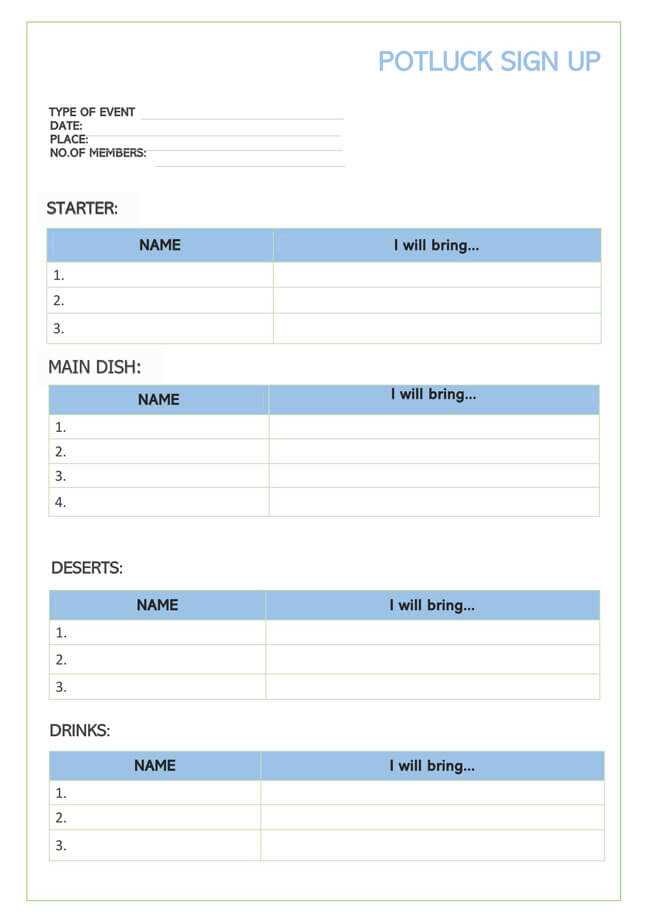 POTLUCK SIGN UP

TYPE OF EVENT ____
DATE: ____
PLACE: ____
NO.OF MEMBERS: ____

STARTER:

| NAME | I will bring... |
|---|---|
| 1. | |
| 2. | |
| 3. | |

MAIN DISH:

| NAME | I will bring... |
|---|---|
| 1. | |
| 2. | |
| 3. | |
| 4. | |

DESERTS:

| NAME | I will bring... |
|---|---|
| 1. | |
| 2. | |
| 3. | |

DRINKS:

| NAME | I will bring... |
|---|---|
| 1. | |
| 2. | |
| 3. | |